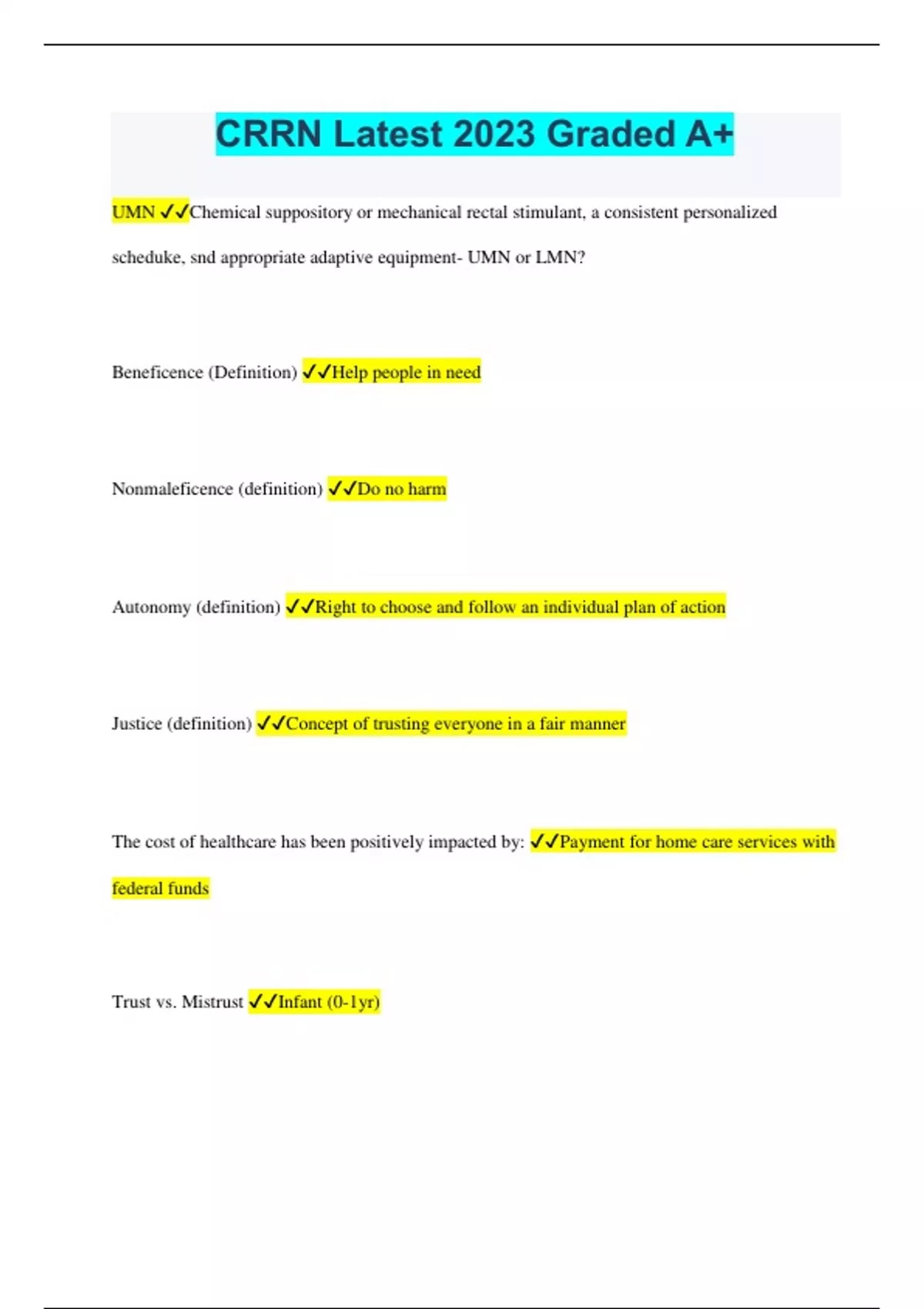 CRRN Latest 2023 Graded A+

UMN ✓✓Chemical suppository or mechanical rectal stimulant, a consistent personalized scheduke, snd appropriate adaptive equipment- UMN or LMN?

Beneficence (Definition) ✓✓Help people in need

Nonmaleficence (definition) ✓✓Do no harm

Autonomy (definition) ✓✓Right to choose and follow an individual plan of action

Justice (definition) ✓✓Concept of trusting everyone in a fair manner

The cost of healthcare has been positively impacted by: ✓✓Payment for home care services with federal funds

Trust vs. Mistrust ✓✓Infant (0-1yr)